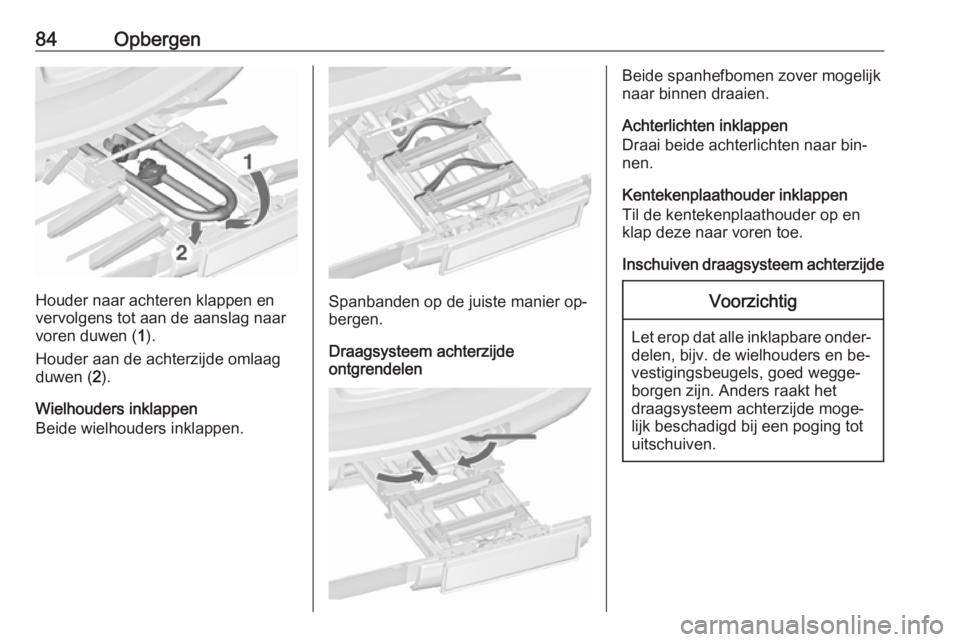 84 Opbergen

1

2

Houder naar achteren klappen en vervolgens tot aan de aanslag naar voren duwen (1).

Houder aan de achterzijde omlaag duwen (2).

Wielhouders inklappen
Beide wielhouders inklappen.

Spanbanden op de juiste manier opbergen.

Draagsysteem achterzijde ontgrendelen

Beide spanhefbomen zover mogelijk naar binnen draaien.

Achterlichten inklappen
Draai beide achterlichten naar binnen.

Kentekenplaathouder inklappen
Til de kentekenplaathouder op en klap deze naar voren toe.

Inschuiven draagsysteem achterzijde

Voorzichtig

Let erop dat alle inklapbare onderdelen, bijv. de wielhouders en bevestigingsbeugels, goed weggeborgen zijn. Anders raakt het draagsysteem achterzijde mogelijk beschadigd bij een poging tot uitschuiven.

carmanualsonline.info